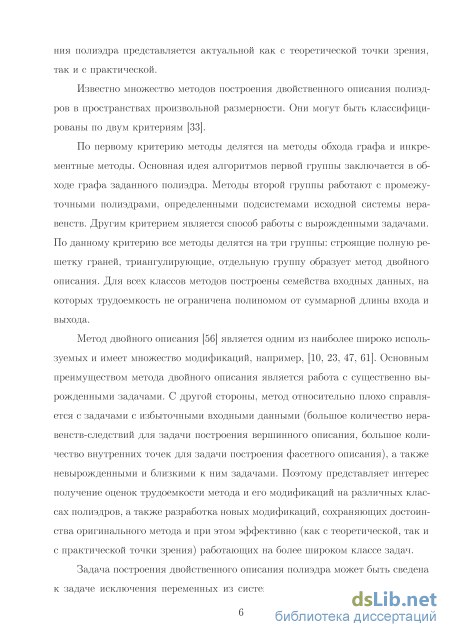 ния полиэдра представляется актуальной как с теоретической точки зрения, так и с практической.

Известно множество методов построения двойственного описания полиэдров в пространствах произвольной размерности. Они могут быть классифицированы по двум критериям [33].

По первому критерию методы делятся на методы обхода графа и инкрементные методы. Основная идея алгоритмов первой группы заключается в обходе графа заданного полиэдра. Методы второй группы работают с промежуточными полиэдрами, определенными подсистемами исходной системы неравенств. Другим критерием является способ работы с вырожденными задачами. По данному критерию все методы делятся на три группы: строящие полную решетку граней, триангулирующие, отдельную группу образует метод двойного описания. Для всех классов методов построены семейства входных данных, на которых трудоемкость не ограничена полиномом от суммарной длины входа и выхода.

Метод двойного описания [56] является одним из наиболее широко используемых и имеет множество модификаций, например, [10, 23, 47, 61]. Основным преимуществом метода двойного описания является работа с существенно вырожденными задачами. С другой стороны, метод относительно плохо справляется с задачами с избыточными входными данными (большое количество неравенств-следствий для задачи построения вершинного описания, большое количество внутренних точек для задачи построения фасетного описания), а также невырожденными и близкими к ним задачами. Поэтому представляет интерес получение оценок трудоемкости метода и его модификаций на различных классах полиэдров, а также разработка новых модификаций, сохраняющих достоинства оригинального метода и при этом эффективно (как с теоретической, так и с практической точки зрения) работающих на более широком классе задач.

Задача построения двойственного описания полиэдра может быть сведена к задаче исключения переменных из систе

6

dsLib.net
библиотека диссертаций